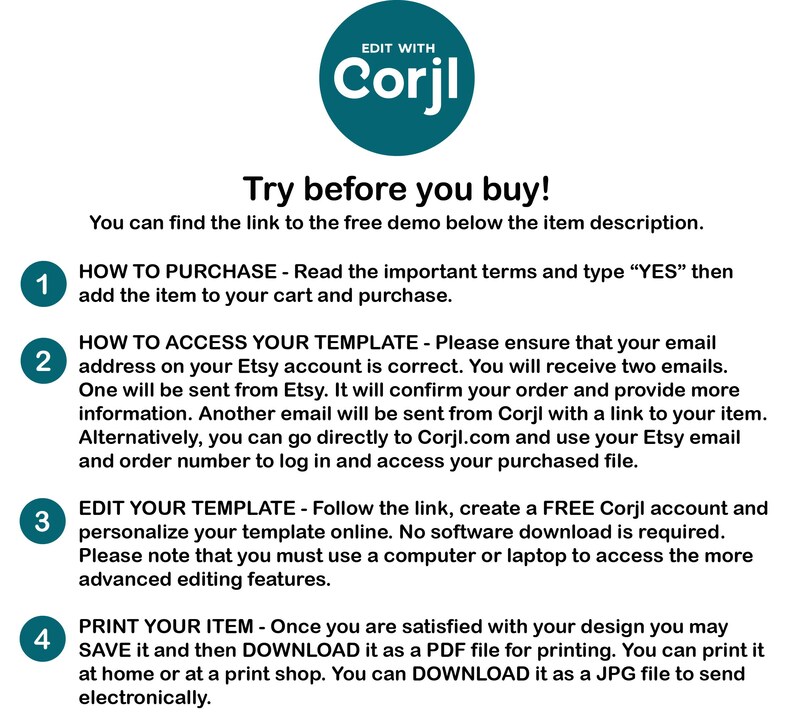 EDIT WITH
Corjl

Try before you buy!
You can find the link to the free demo below the item description.

1 HOW TO PURCHASE - Read the important terms and type "YES" then add the item to your cart and purchase.

2 HOW TO ACCESS YOUR TEMPLATE - Please ensure that your email address on your Etsy account is correct. You will receive two emails. One will be sent from Etsy. It will confirm your order and provide more information. Another email will be sent from Corjl with a link to your item. Alternatively, you can go directly to Corjl.com and use your Etsy email and order number to log in and access your purchased file.

3 EDIT YOUR TEMPLATE - Follow the link, create a FREE Corjl account and personalize your template online. No software download is required. Please note that you must use a computer or laptop to access the more advanced editing features.

4 PRINT YOUR ITEM - Once you are satisfied with your design you may SAVE it and then DOWNLOAD it as a PDF file for printing. You can print it at home or at a print shop. You can DOWNLOAD it as a JPG file to send electronically.